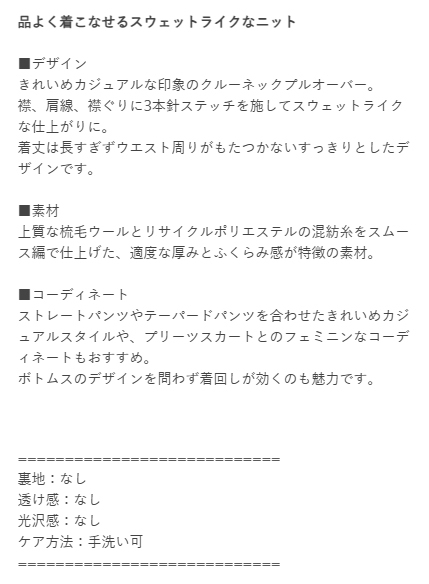 品よく着こなせるスウェットライクなニット

■デザイン
きれいめカジュアルな印象のクルーネックプルオーバー。
襟、肩線、襟ぐりに3本針ステッチを施してスウェットライクな仕上がりに。
着丈は長すぎずウエスト周りがもたつかないすっきりとしたデザインです。

■素材
上質な梳毛ウールとリサイクルポリエステルの混紡糸をスムース編で仕上げた、適度な厚みとふくらみ感が特徴の素材。

■コーディネート
ストレートパンツやテーパードパンツを合わせたきれいめカジュアルスタイルや、プリーツスカートとのフェミニンなコーディネートもおすすめ。
ボトムスのデザインを問わず着回しが効くのも魅力です。

==============================
裏地：なし
透け感：なし
光沢感：なし
ケア方法：手洗い可
==============================